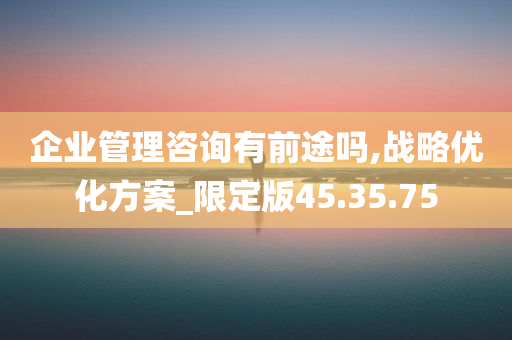 企业管理咨询有前途吗,战略优化方案_限定版45.35.75